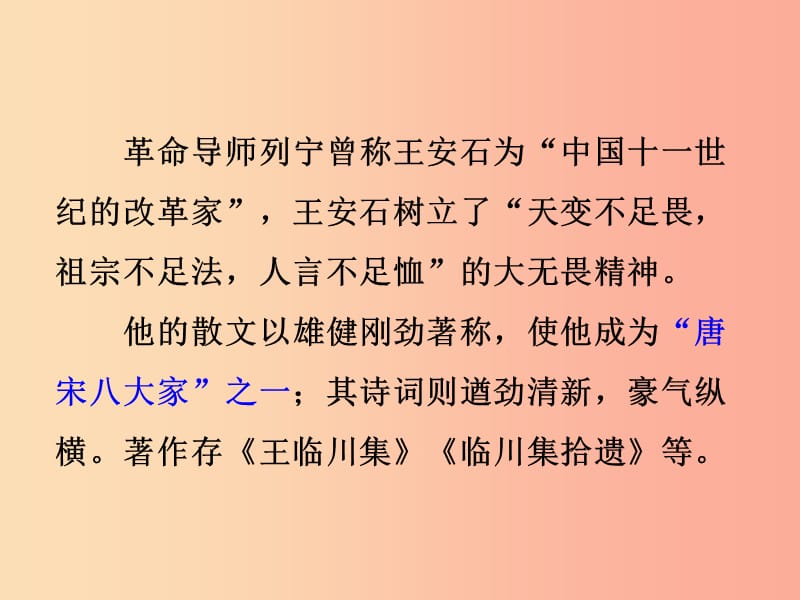 革命导师列宁曾称王安石为“中国十一世纪的改革家”，王安石树立了“天变不足畏，祖宗不足法，人言不足恤”的大无畏精神。

他的散文以雄健刚劲著称，使他成为“唐宋八大家”之一；其诗词则遒劲清新，豪气纵横。著作存《王临川集》《临川集拾遗》等。